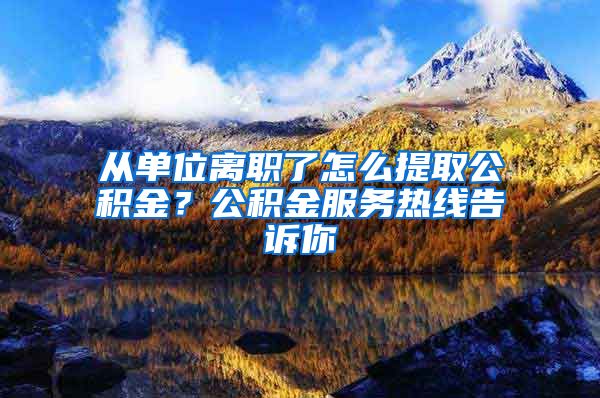 从单位离职了怎么提取公积金？公积金服务热线告诉你